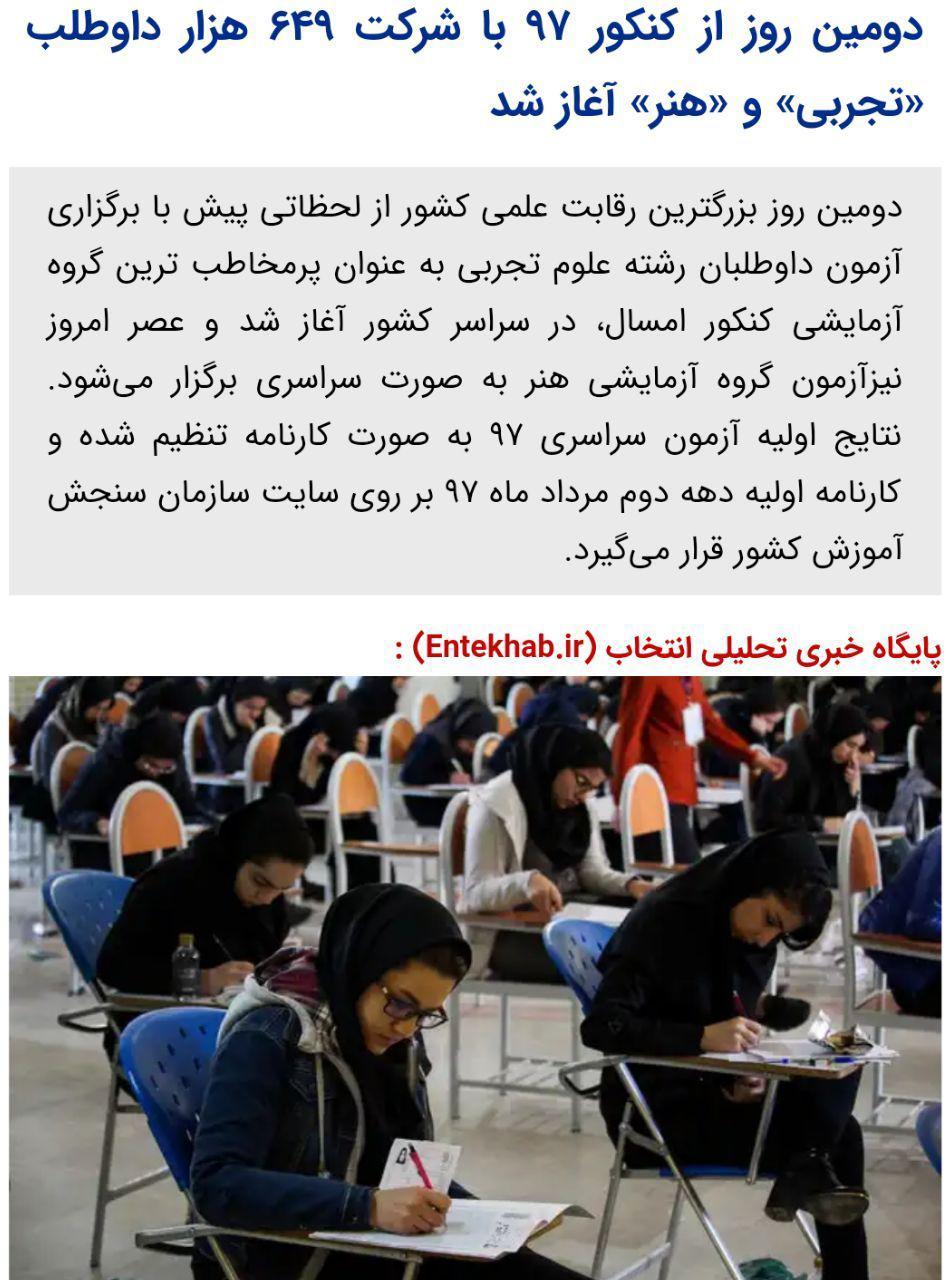 دومین روز از کنکور ۹۷ با شرکت ۶۴۹ هزار داوطلب «تجربی» و «هنر» آغاز شد

دومین روز بزرگترین رقابت علمی کشور از لحظاتی پیش با برگزاری آزمون داوطلبان رشته علوم تجربی به عنوان پرمخاطب ترین گروه آزمایشی کنکور امسال، در سراسر کشور آغاز شد و عصر امروز نیزآزمون گروه آزمایشی هنر به صورت سراسری برگزار می‌شود. نتایج اولیه آزمون سراسری ۹۷ به صورت کارنامه تنظیم شده و کارنامه اولیه دهه دوم مرداد ماه ۹۷ بر روی سایت سازمان سنجش آموزش کشور قرار می‌گیرد.

پایگاه خبری تحلیلی انتخاب (Entekhab.ir) :